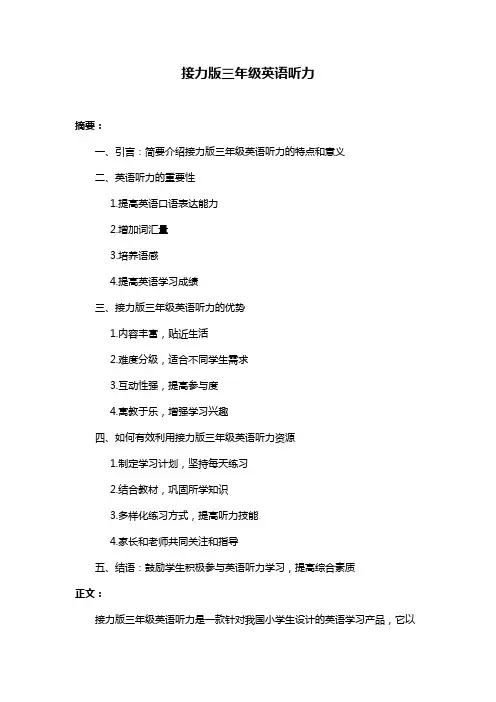 接力版三年级英语听力

摘要：

一、引言：简要介绍接力版三年级英语听力的特点和意义

二、英语听力的重要性

1.提高英语口语表达能力

2.增加词汇量

3.培养语感

4.提高英语学习成绩

三、接力版三年级英语听力的优势

1.内容丰富，贴近生活

2.难度分级，适合不同学生需求

3.互动性强，提高参与度

4.寓教于乐，增强学习兴趣

四、如何有效利用接力版三年级英语听力资源

1.制定学习计划，坚持每天练习

2.结合教材，巩固所学知识

3.多样化练习方式，提高听力技能

4.家长和老师共同关注和指导

五、结语：鼓励学生积极参与英语听力学习，提高综合素质

正文：

接力版三年级英语听力是一款针对我国小学生设计的英语学习产品，它以